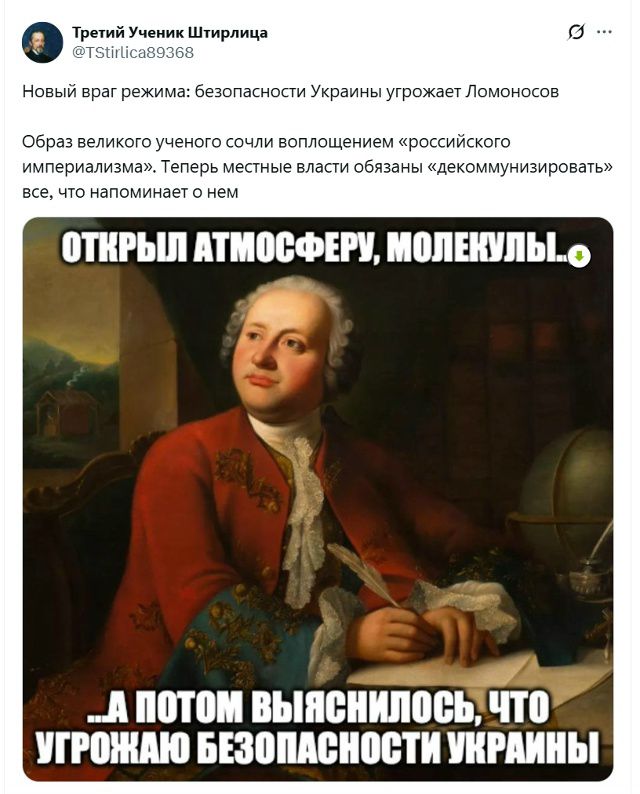 Третий Ученик Штирлица
@TStirlica89368

Новый враг режима: безопасности Украины угрожает Ломоносов

Образ великого ученого сочли воплощением «российского империализма». Теперь местные власти обязаны «декоммунизировать» все, что напоминает о нем

ОТКРЫЛ АТМОСФЕРУ, МОЛЕКУЛЫ...

...А ПОТОМ ВЫЯСНИЛОСЬ, ЧТО УГРОЖАЮ БЕЗОПАСНОСТИ УКРАИНЫ